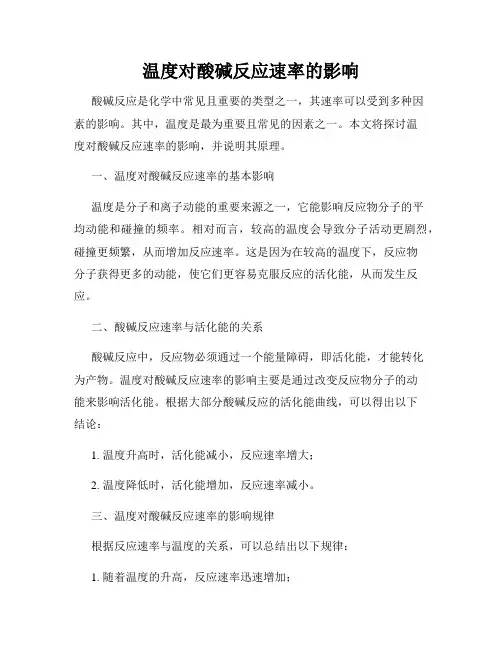 温度对酸碱反应速率的影响

酸碱反应是化学中常见且重要的类型之一，其速率可以受到多种因素的影响。其中，温度是最为重要且常见的因素之一。本文将探讨温度对酸碱反应速率的影响，并说明其原理。

一、温度对酸碱反应速率的基本影响

温度是分子和离子动能的重要来源之一，它能影响反应物分子的平均动能和碰撞的频率。相对而言，较高的温度会导致分子活动更剧烈，碰撞更频繁，从而增加反应速率。这是因为在较高的温度下，反应物分子获得更多的动能，使它们更容易克服反应的活化能，从而发生反应。

二、酸碱反应速率与活化能的关系

酸碱反应中，反应物必须通过一个能量障碍，即活化能，才能转化为产物。温度对酸碱反应速率的影响主要是通过改变反应物分子的动能来影响活化能。根据大部分酸碱反应的活化能曲线，可以得出以下结论：

1. 温度升高时，活化能减小，反应速率增大；

2. 温度降低时，活化能增加，反应速率减小。

三、温度对酸碱反应速率的影响规律

根据反应速率与温度的关系，可以总结出以下规律：

1. 随着温度的升高，反应速率迅速增加；